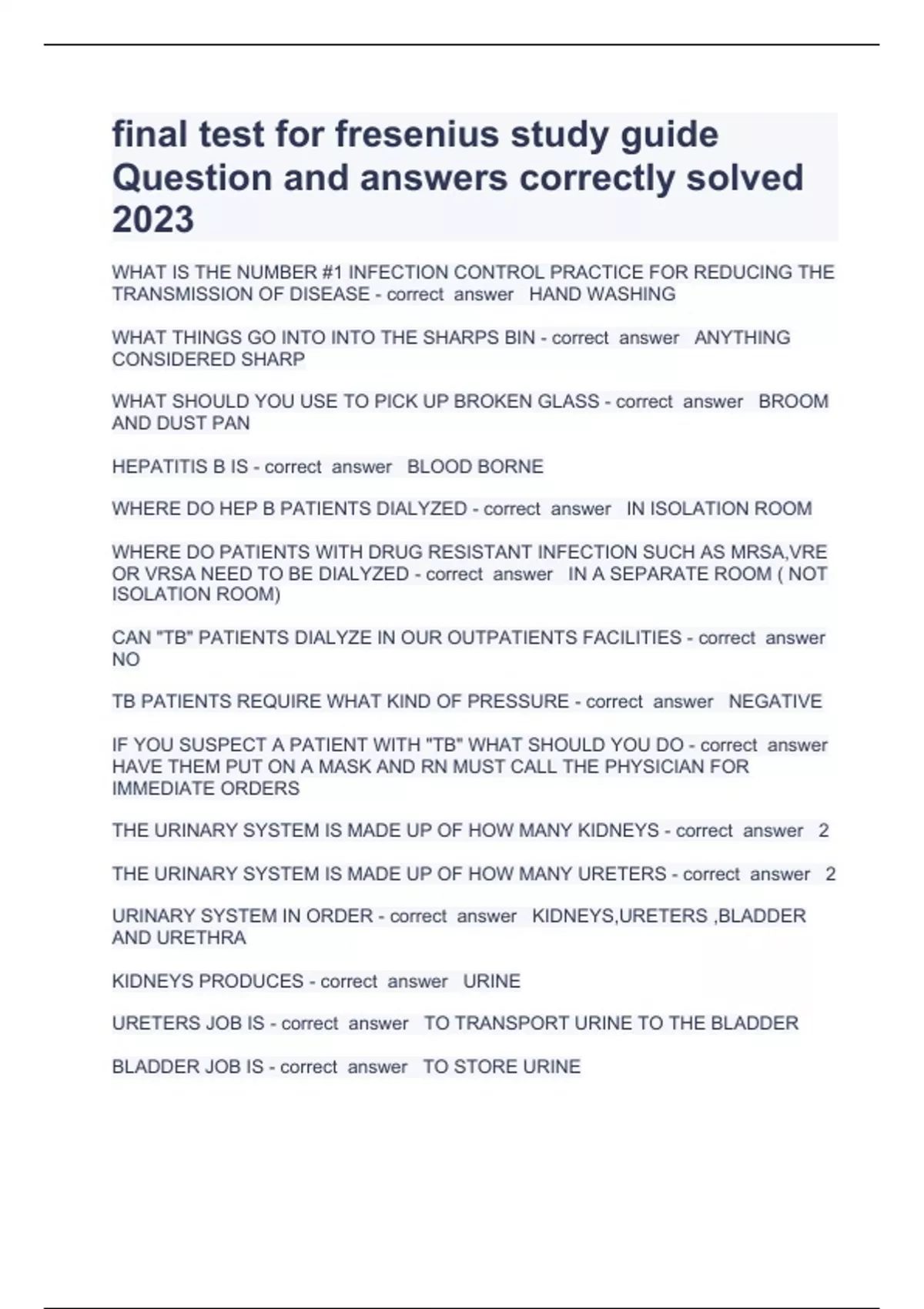 final test for fresenius study guide Question and answers correctly solved 2023

WHAT IS THE NUMBER #1 INFECTION CONTROL PRACTICE FOR REDUCING THE TRANSMISSION OF DISEASE - correct answer HAND WASHING

WHAT THINGS GO INTO INTO THE SHARPS BIN - correct answer ANYTHING CONSIDERED SHARP

WHAT SHOULD YOU USE TO PICK UP BROKEN GLASS - correct answer BROOM AND DUST PAN

HEPATITIS B IS - correct answer BLOOD BORNE

WHERE DO HEP B PATIENTS DIALYZED - correct answer IN ISOLATION ROOM

WHERE DO PATIENTS WITH DRUG RESISTANT INFECTION SUCH AS MRSA,VRE OR VRSA NEED TO BE DIALYZED - correct answer IN A SEPARATE ROOM ( NOT ISOLATION ROOM)

CAN "TB" PATIENTS DIALYZE IN OUR OUTPATIENTS FACILITIES - correct answer NO

TB PATIENTS REQUIRE WHAT KIND OF PRESSURE - correct answer NEGATIVE

IF YOU SUSPECT A PATIENT WITH "TB" WHAT SHOULD YOU DO - correct answer HAVE THEM PUT ON A MASK AND RN MUST CALL THE PHYSICIAN FOR IMMEDIATE ORDERS

THE URINARY SYSTEM IS MADE UP OF HOW MANY KIDNEYS - correct answer 2

THE URINARY SYSTEM IS MADE UP OF HOW MANY URETERS - correct answer 2

URINARY SYSTEM IN ORDER - correct answer KIDNEYS,URETERS ,BLADDER AND URETHRA

KIDNEYS PRODUCES - correct answer URINE

URETERS JOB IS - correct answer TO TRANSPORT URINE TO THE BLADDER

BLADDER JOB IS - correct answer TO STORE URINE